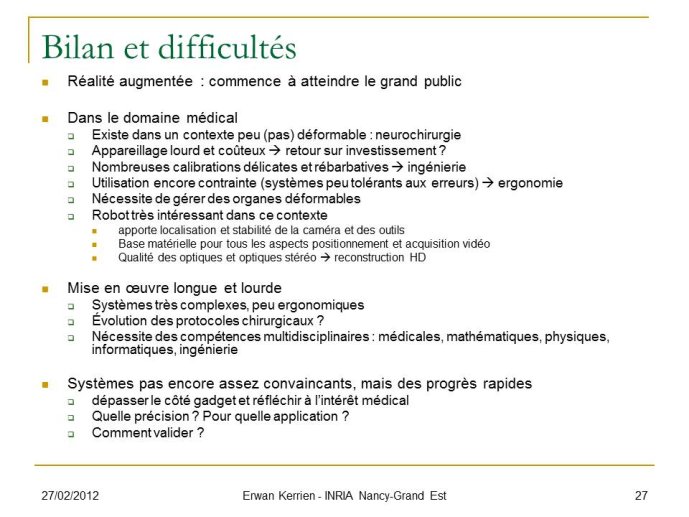 Bilan et difficultés

Réalité augmentée : commence à atteindre le grand public

Dans le domaine médical
Existe dans un contexte peu (pas) déformable : neurochirurgie
Appareillage lourd et coûteux → retour sur investissement ?
Nombreuses calibrations délicates et rébarbatives → ingénierie
Utilisation encore contrainte (systèmes peu tolérants aux erreurs) → ergonomie
Nécessite de gérer des organes déformables
Robot très intéressant dans ce contexte
apporte localisation et stabilité de la caméra et des outils
Base matérielle pour tous les aspects positionnement et acquisition vidéo
Qualité des optiques et optiques stéréo → reconstruction HD

Mise en œuvre longue et lourde
Systèmes très complexes, peu ergonomiques
Évolution des protocoles chirurgicaux ?
Nécessite des compétences multidisciplinaires : médicales, mathématiques, physiques, informatiques, ingénierie

Systèmes pas encore assez convaincants, mais des progrès rapides
dépasser le côté gadget et réfléchir à l'intérêt médical
Quelle précision ? Pour quelle application ?
Comment valider ?

27/02/2012
Erwan Kerrien - INRIA Nancy-Grand Est
27